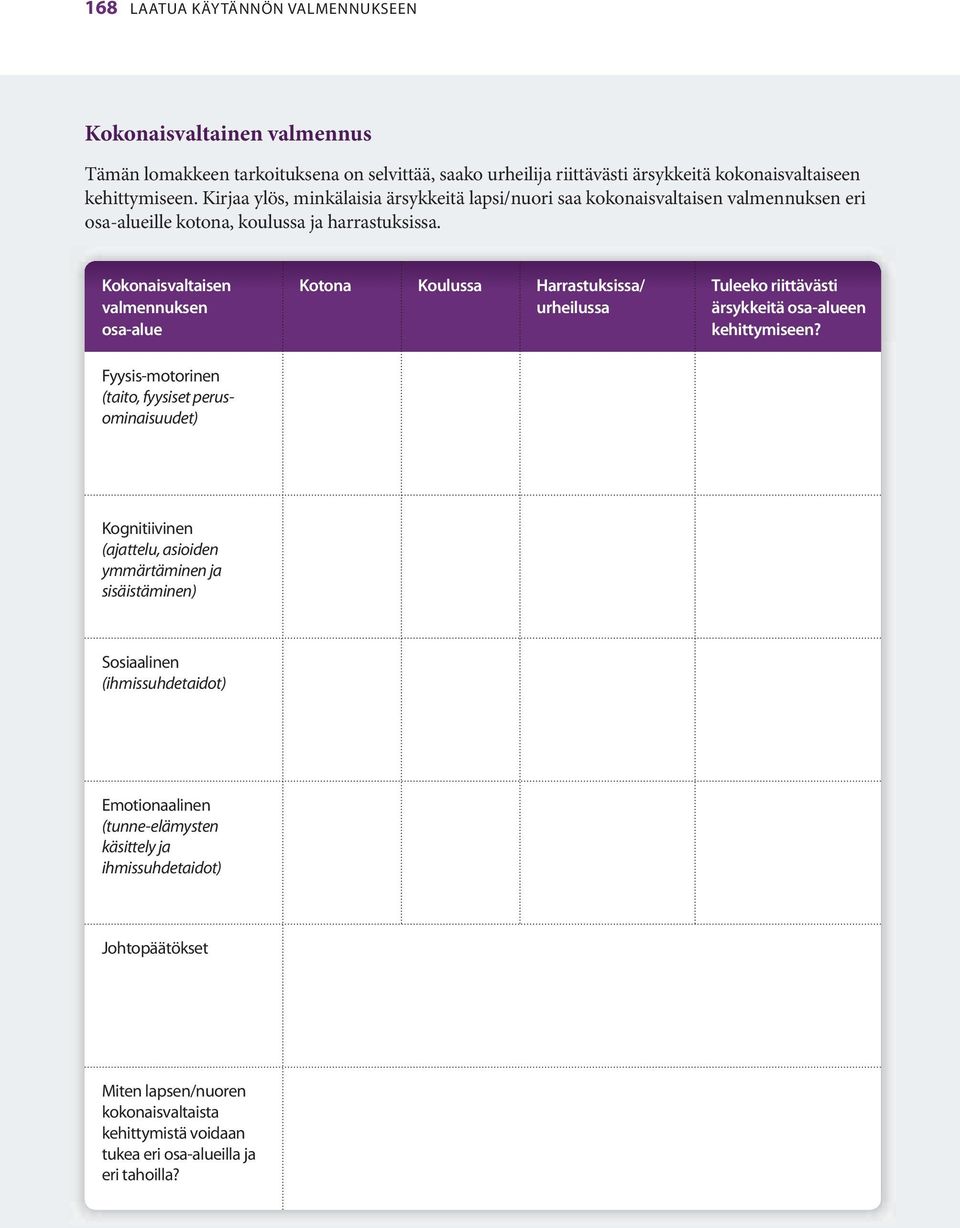 168 LAATUA KÄYTÄNNÖN VALMENNUKSEEN

Kokonaisvaltainen valmennus

Tämän lomakkeen tarkoituksena on selvittää, saako urheilija riittävästi ärsykkeitä kokonaisvaltaiseen kehittymiseen. Kirjaa ylös, minkälaisia ärsykkeitä lapsi/nuori saa kokonaisvaltaisen valmennuksen eri osa-alueille kotona, koulussa ja harrastuksissa.

| Kokonaisvaltaisen valmennuksen osa-alue | Kotona | Koulussa | Harrastuksissa/ urheilussa | Tuleeko riittävästi ärsykkeitä osa-alueen kehittymiseen? |
|---|---|---|---|---|
| Fyysis-motorinen (taito, fyysiset perusominaisuudet) | | | | |
| Kognitiivinen (ajattelu, asioiden ymmärtäminen ja sisäistäminen) | | | | |
| Sosiaalinen (ihmissuhdetaidot) | | | | |
| Emotionaalinen (tunne-elämysten käsittely ja ihmissuhdetaidot) | | | | |
| Johtopäätökset | | | | |
| Miten lapsen/nuoren kokonaisvaltaista kehittymistä voidaan tukea eri osa-alueilla ja eri tahoilla? | | | | |